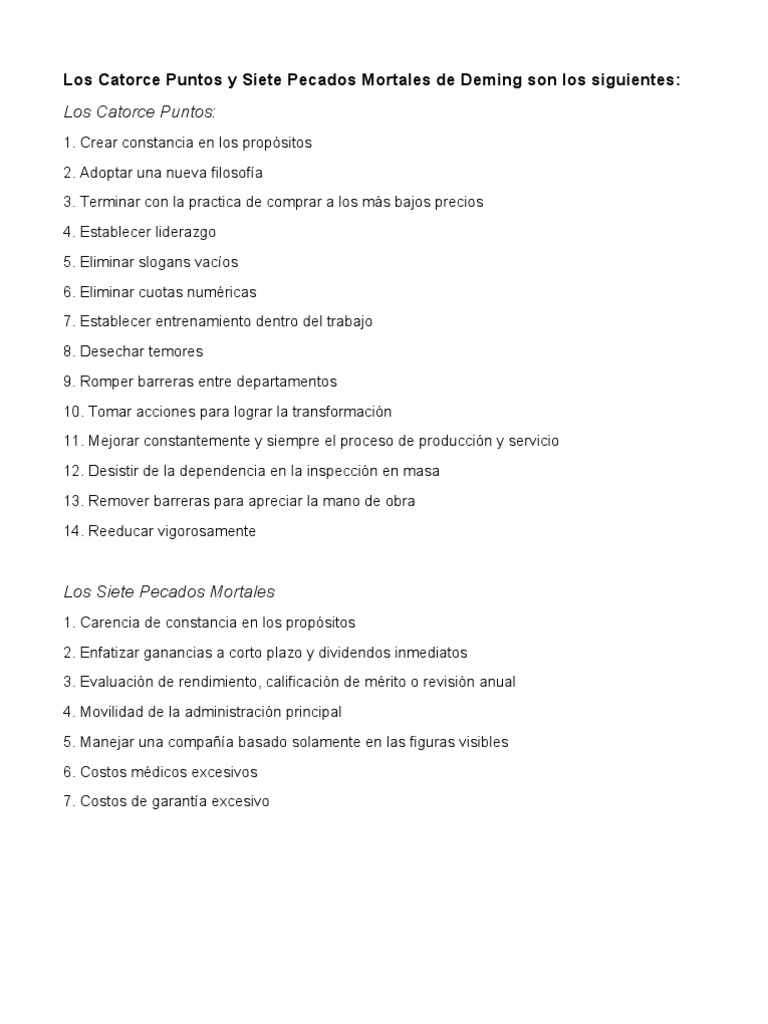 Los Catorce Puntos y Siete Pecados Mortales de Deming son los siguientes:

Los Catorce Puntos:

1. Crear constancia en los propósitos

2. Adoptar una nueva filosofía

3. Terminar con la practica de comprar a los más bajos precios

4. Establecer liderazgo

5. Eliminar slogans vacíos

6. Eliminar cuotas numéricas

7. Establecer entrenamiento dentro del trabajo

8. Desechar temores

9. Romper barreras entre departamentos

10. Tomar acciones para lograr la transformación

11. Mejorar constantemente y siempre el proceso de producción y servicio

12. Desistir de la dependencia en la inspección en masa

13. Remover barreras para apreciar la mano de obra

14. Reeducar vigorosamente

Los Siete Pecados Mortales

1. Carencia de constancia en los propósitos

2. Enfatizar ganancias a corto plazo y dividendos inmediatos

3. Evaluación de rendimiento, calificación de mérito o revisión anual

4. Movilidad de la administración principal

5. Manejar una compañía basado solamente en las figuras visibles

6. Costos médicos excesivos

7. Costos de garantía excesivo